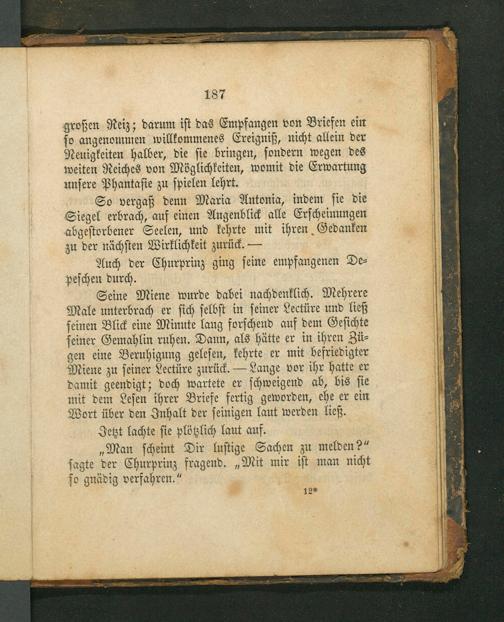 187

großen Reiz; darum ist das Empfangen von Briefen ein so angenommen willkommenes Ereigniß, nicht allein der Neuigkeiten halber, die sie bringen, sondern wegen des weiten Reiches von Möglichkeiten, womit die Erwartung unsere Phantasie zu spielen lehrt.

So vergaß denn Maria Antonia, indem sie die Siegel erbrach, auf einen Augenblick alle Erscheinungen abgestorbener Seelen, und kehrte mit ihren Gedanken zu der nächsten Wirklichkeit zurück. —

Auch der Churprinz ging seine empfangenen Depeschen durch.

Seine Miene wurde dabei nachdenklich. Mehrere Male unterbrach er sich selbst in seiner Lectüre und ließ seinen Blick eine Minute lang forschend auf dem Gesichte seiner Gemahlin ruhen. Dann, als hätte er in ihren Zügen eine Beruhigung gelesen, kehrte er mit befriedigter Miene zu seiner Lectüre zurück. — Lange vor ihr hatte er damit geendigt; doch wartete er schweigend ab, bis sie mit dem Lesen ihrer Briefe fertig geworden, ehe er ein Wort über den Inhalt der seinigen laut werden ließ.

Jetzt lachte sie plötzlich laut auf.

„Man scheint Dir lustige Sachen zu melden?“ sagte der Churprinz fragend. „Mit mir ist man nicht so gnädig verfahren.“

12*